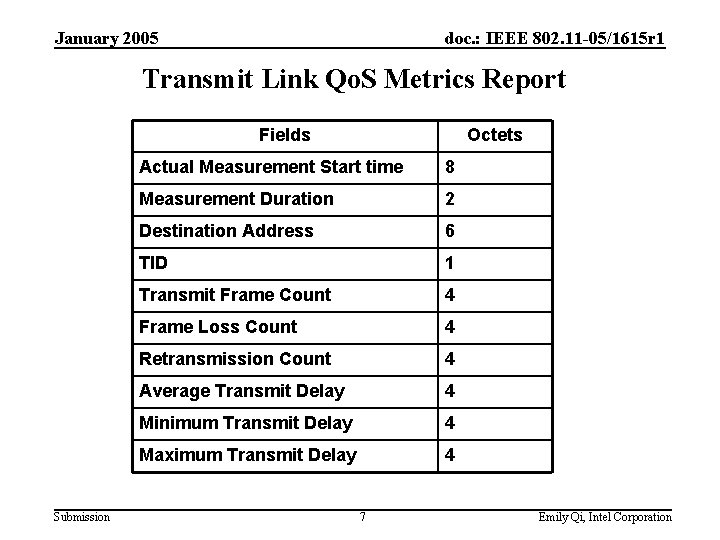 January 2005

doc.: IEEE 802.11-05/1615r1

Transmit Link QoS Metrics Report

| Fields | Octets |
|---|---|
| Actual Measurement Start time | 8 |
| Measurement Duration | 2 |
| Destination Address | 6 |
| TID | 1 |
| Transmit Frame Count | 4 |
| Frame Loss Count | 4 |
| Retransmission Count | 4 |
| Average Transmit Delay | 4 |
| Minimum Transmit Delay | 4 |
| Maximum Transmit Delay | 4 |

Submission

7

Emily Qi, Intel Corporation